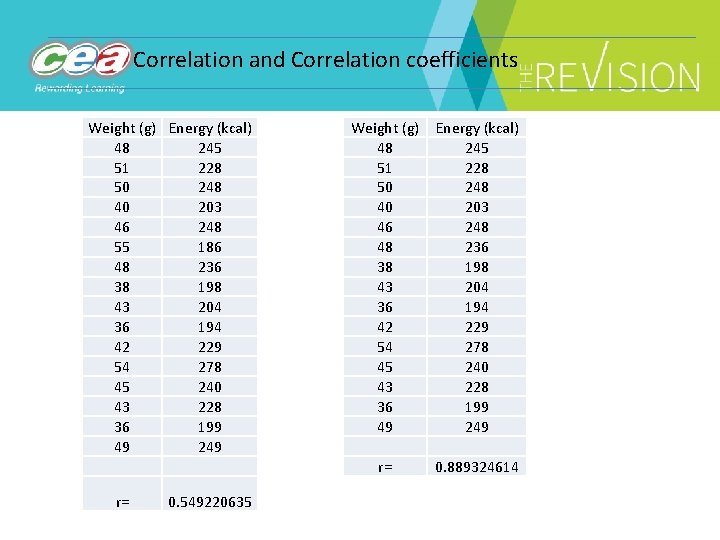 cea
Rewarding Learning
Correlation and Correlation coefficients
THE REVISION

| Weight (g) | Energy (kcal) |
|---|---|
| 48 | 245 |
| 51 | 228 |
| 50 | 248 |
| 40 | 203 |
| 46 | 248 |
| 55 | 186 |
| 48 | 236 |
| 38 | 198 |
| 43 | 204 |
| 36 | 194 |
| 42 | 229 |
| 54 | 278 |
| 45 | 240 |
| 43 | 228 |
| 36 | 199 |
| 49 | 249 |
| | |
| r= | 0.549220635 |

| Weight (g) | Energy (kcal) |
|---|---|
| 48 | 245 |
| 51 | 228 |
| 50 | 248 |
| 40 | 203 |
| 46 | 248 |
| 48 | 236 |
| 38 | 198 |
| 43 | 204 |
| 36 | 194 |
| 42 | 229 |
| 54 | 278 |
| 45 | 240 |
| 43 | 228 |
| 36 | 199 |
| 49 | 249 |
| | |
| r= | 0.889324614 |